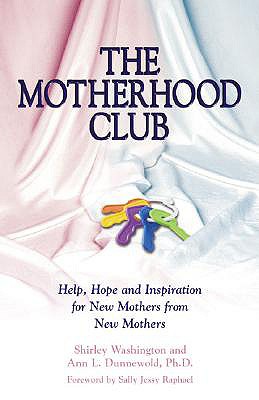 THE MOTHERHOOD CLUB

Help, Hope and Inspiration for New Mothers from New Mothers

Shirley Washington and Ann L. Dunnewold, Ph.D.

Foreword by Sally Jessy Raphael